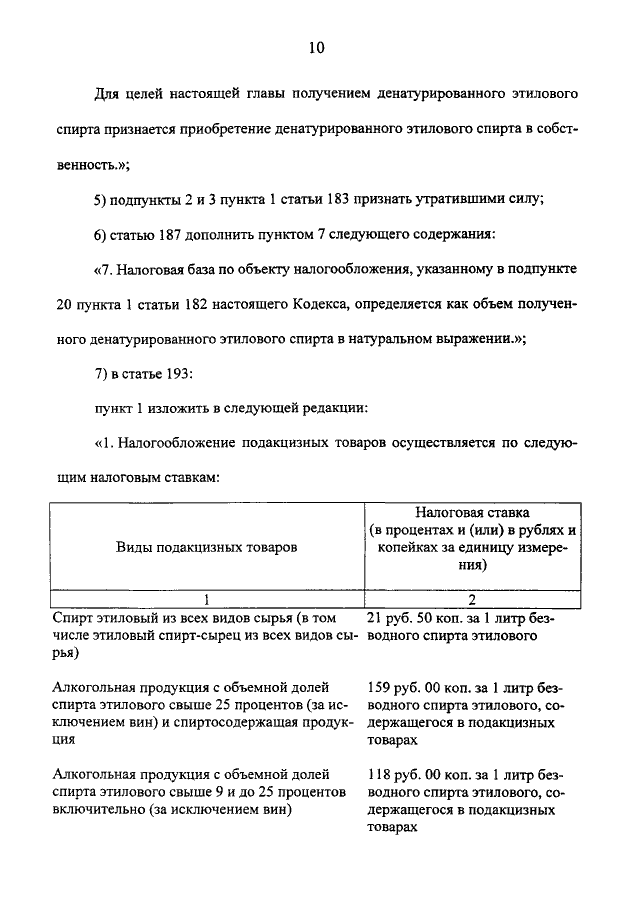 10

Для целей настоящей главы получением денатурированного этилового спирта признается приобретение денатурированного этилового спирта в собственность.»;

5) подпункты 2 и 3 пункта 1 статьи 183 признать утратившими силу;

6) статью 187 дополнить пунктом 7 следующего содержания:

«7. Налоговая база по объекту налогообложения, указанному в подпункте 20 пункта 1 статьи 182 настоящего Кодекса, определяется как объем полученного денатурированного этилового спирта в натуральном выражении.»;

7) в статье 193:

пункт 1 изложить в следующей редакции:

«1. Налогообложение подакцизных товаров осуществляется по следующим налоговым ставкам:

| Виды подакцизных товаров | Налоговая ставка (в процентах и (или) в рублях и копейках за единицу измерения) |
|---|---|
| 1 | 2 |
| Спирт этиловый из всех видов сырья (в том числе этиловый спирт-сырец из всех видов сырья) | 21 руб. 50 коп. за 1 литр безводного спирта этилового |
| Алкогольная продукция с объемной долей спирта этилового свыше 25 процентов (за исключением вин) и спиртосодержащая продукция | 159 руб. 00 коп. за 1 литр безводного спирта этилового, содержащегося в подакцизных товарах |
| Алкогольная продукция с объемной долей спирта этилового свыше 9 и до 25 процентов включительно (за исключением вин) | 118 руб. 00 коп. за 1 литр безводного спирта этилового, содержащегося в подакцизных товарах |